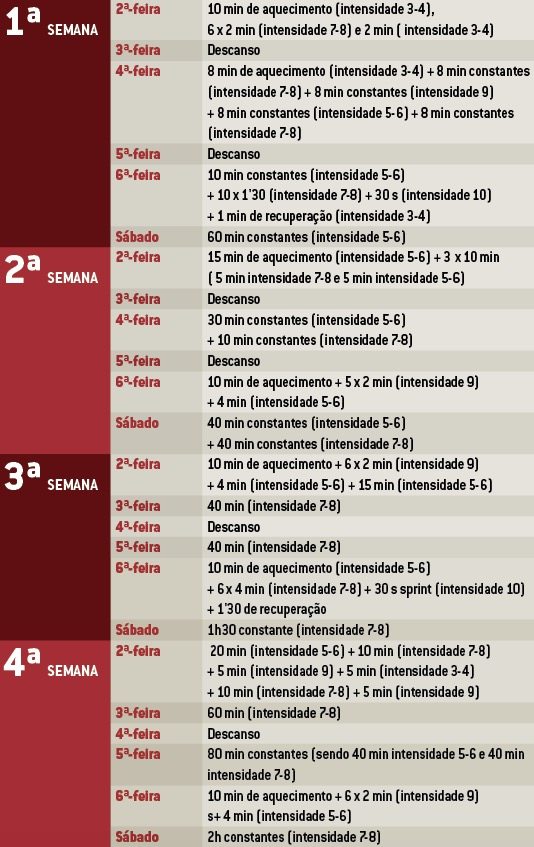 | | | |
|---|---|---|
| 1ª SEMANA | 2ª-feira | 10 min de aquecimento (intensidade 3-4), 6 x 2 min (intensidade 7-8) e 2 min ( intensidade 3-4) |
| | 3ª-feira | Descanso |
| | 4ª-feira | 8 min de aquecimento (intensidade 3-4) + 8 min constantes (intensidade 7-8) + 8 min constantes (intensidade 9) + 8 min constantes (intensidade 5-6) + 8 min constantes (intensidade 7-8) |
| | 5ª-feira | Descanso |
| | 6ª-feira | 10 min constantes (intensidade 5-6) + 10 x 1'30 (intensidade 7-8) + 30 s (intensidade 10) + 1 min de recuperação (intensidade 3-4) |
| | Sábado | 60 min constantes (intensidade 5-6) |
| 2ª SEMANA | 2ª-feira | 15 min de aquecimento (intensidade 5-6) + 3 x 10 min ( 5 min intensidade 7-8 e 5 min intensidade 5-6) |
| | 3ª-feira | Descanso |
| | 4ª-feira | 30 min constantes (intensidade 5-6) + 10 min constantes (intensidade 7-8) |
| | 5ª-feira | Descanso |
| | 6ª-feira | 10 min de aquecimento + 5 x 2 min (intensidade 9) + 4 min (intensidade 5-6) |
| | Sábado | 40 min constantes (intensidade 5-6) + 40 min constantes (intensidade 7-8) |
| 3ª SEMANA | 2ª-feira | 10 min de aquecimento + 6 x 2 min (intensidade 9) + 4 min (intensidade 5-6) + 15 min (intensidade 5-6) |
| | 3ª-feira | 40 min (intensidade 7-8) |
| | 4ª-feira | Descanso |
| | 5ª-feira | 40 min (intensidade 7-8) |
| | 6ª-feira | 10 min de aquecimento (intensidade 5-6) + 6 x 4 min (intensidade 7-8) + 30 s sprint (intensidade 10) + 1'30 de recuperação |
| | Sábado | 1h30 constante (intensidade 7-8) |
| 4ª SEMANA | 2ª-feira | 20 min (intensidade 5-6) + 10 min (intensidade 7-8) + 5 min (intensidade 9) + 5 min (intensidade 3-4) + 10 min (intensidade 7-8) + 5 min (intensidade 9) |
| | 3ª-feira | 60 min (intensidade 7-8) |
| | 4ª-feira | Descanso |
| | 5ª-feira | 80 min constantes (sendo 40 min intensidade 5-6 e 40 min intensidade 7-8) |
| | 6ª-feira | 10 min de aquecimento + 6 x 2 min (intensidade 9) s+ 4 min (intensidade 5-6) |
| | Sábado | 2h constantes (intensidade 7-8) |